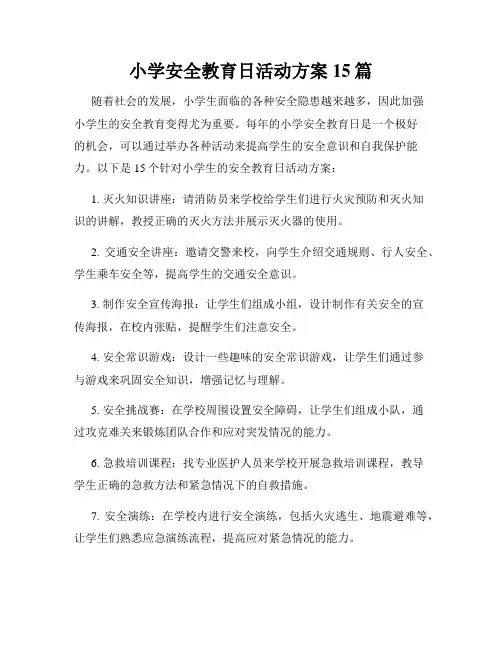 小学安全教育日活动方案 15 篇

随着社会的发展，小学生面临的各种安全隐患越来越多，因此加强小学生的安全教育变得尤为重要。每年的小学安全教育日是一个极好的机会，可以通过举办各种活动来提高学生的安全意识和自我保护能力。以下是 15 个针对小学生的安全教育日活动方案：

1. 灭火知识讲座：请消防员来学校给学生们进行火灾预防和灭火知识的讲解，教授正确的灭火方法并展示灭火器的使用。

2. 交通安全讲座：邀请交警来校，向学生介绍交通规则、行人安全、学生乘车安全等，提高学生的交通安全意识。

3. 制作安全宣传海报：让学生们组成小组，设计制作有关安全的宣传海报，在校内张贴，提醒学生们注意安全。

4. 安全常识游戏：设计一些趣味的安全常识游戏，让学生们通过参与游戏来巩固安全知识，增强记忆与理解。

5. 安全挑战赛：在学校周围设置安全障碍，让学生们组成小队，通过攻克难关来锻炼团队合作和应对突发情况的能力。

6. 急救培训课程：找专业医护人员来学校开展急救培训课程，教导学生正确的急救方法和紧急情况下的自救措施。

7. 安全演练：在学校内进行安全演练，包括火灾逃生、地震避难等，让学生们熟悉应急演练流程，提高应对紧急情况的能力。